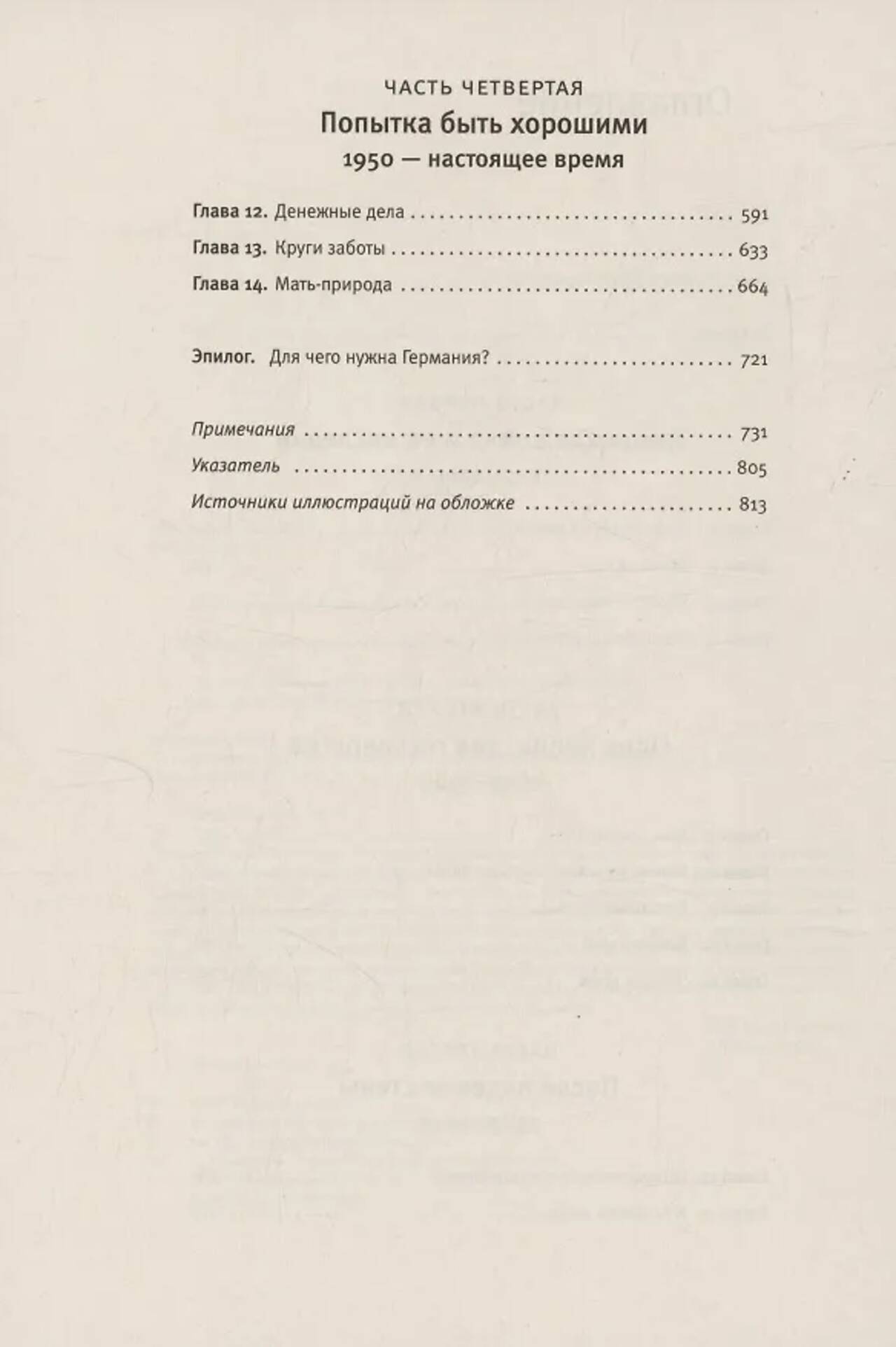 ЧАСТЬ ЧЕТВЕРТАЯ
Попытка быть хорошими
1950 — настоящее время

Глава 12. Денежные дела 591
Глава 13. Круги заботы 633
Глава 14. Мать-природа 664

Эпилог. Для чего нужна Германия? 721

Примечания 731
Указатель 805
Источники иллюстраций на обложке 813